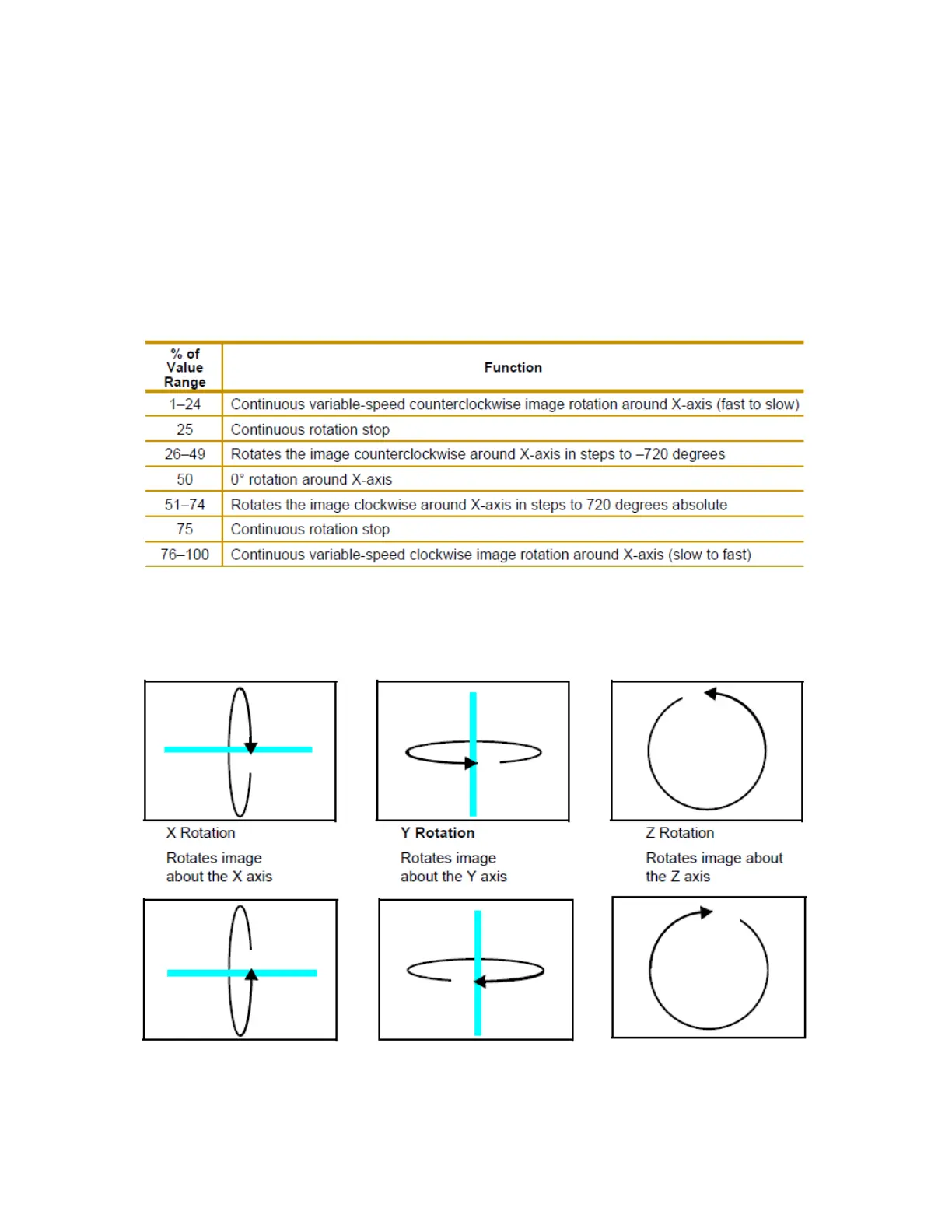 | % of Value Range | Function |
|---|---|
| 1–24 | Continuous variable-speed counterclockwise image rotation around X-axis (fast to slow) |
| 25 | Continuous rotation stop |
| 26–49 | Rotates the image counterclockwise around X-axis in steps to –720 degrees |
| 50 | 0° rotation around X-axis |
| 51–74 | Rotates the image clockwise around X-axis in steps to 720 degrees absolute |
| 75 | Continuous rotation stop |
| 76–100 | Continuous variable-speed clockwise image rotation around X-axis (slow to fast) |

X Rotation

Rotates image about the X axis

Y Rotation

Rotates image about the Y axis

Z Rotation

Rotates image about the Z axis